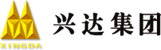 XINGDA
兴达集团